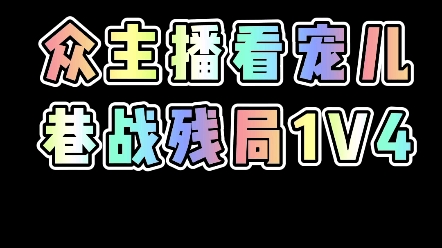 众主播看宠儿
巷战残局1V4